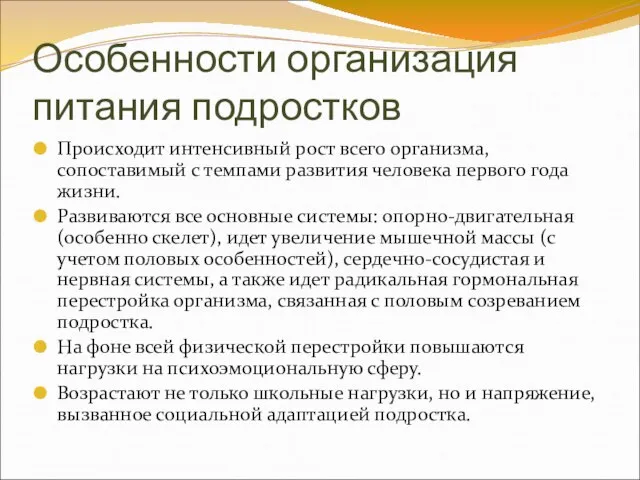 Особенности организация питания подростков

Происходит интенсивный рост всего организма, сопоставимый с темпами развития человека первого года жизни.

Развиваются все основные системы: опорно-двигательная (особенно скелет), идет увеличение мышечной массы (с учетом половых особенностей), сердечно-сосудистая и нервная системы, а также идет радикальная гормональная перестройка организма, связанная с половым созреванием подростка.

На фоне всей физической перестройки повышаются нагрузки на психоэмоциональную сферу.

Возрастают не только школьные нагрузки, но и напряжение, вызванное социальной адаптацией подростка.